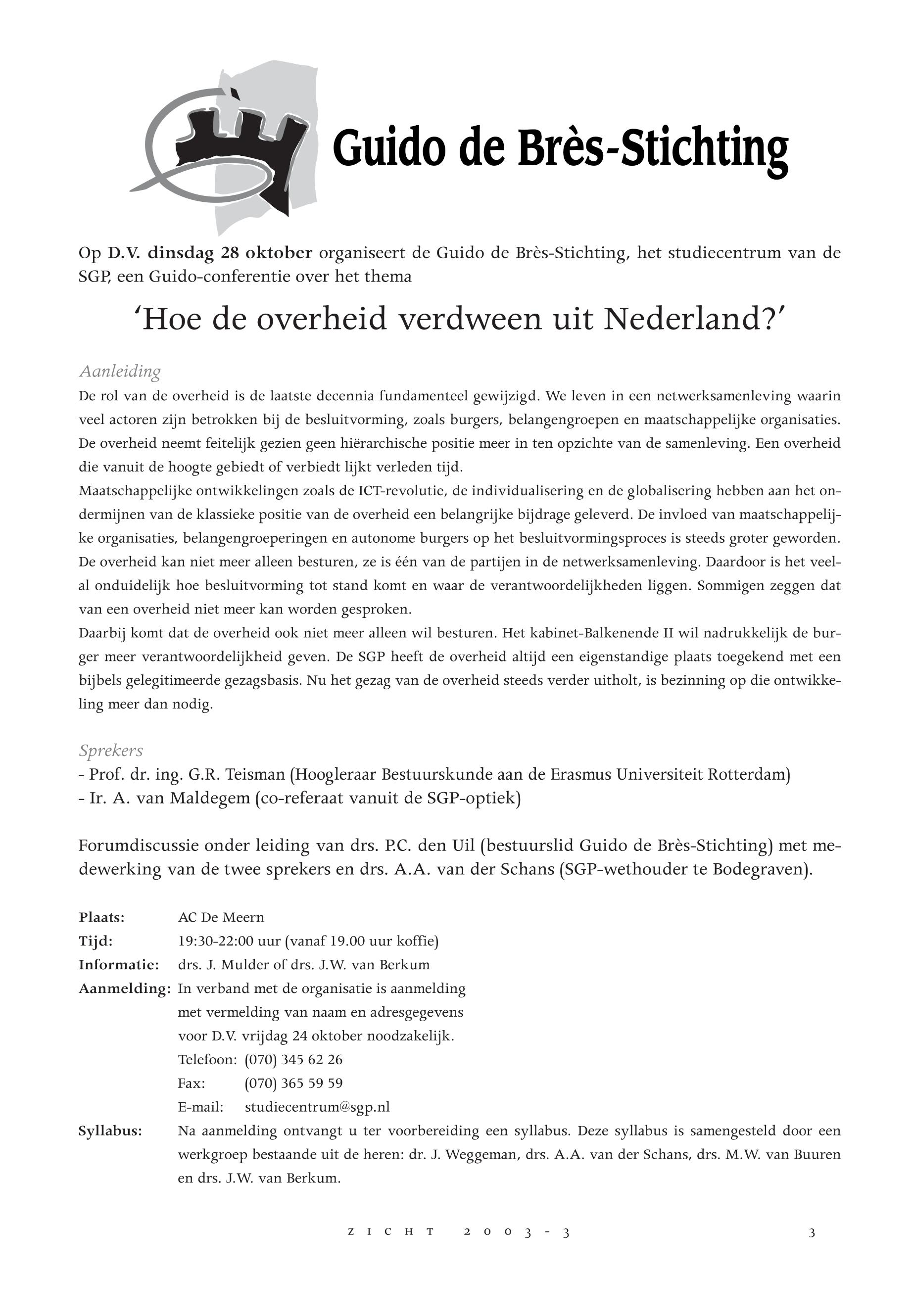 Guido de Brès-Stichting

Op D.V. dinsdag 28 oktober organiseert de Guido de Brès-Stichting, het studiecentrum van de SGP, een Guido-conferentie over het thema

'Hoe de overheid verdween uit Nederland?'

Aanleiding
De rol van de overheid is de laatste decennia fundamenteel gewijzigd. We leven in een netwerksamenleving waarin veel actoren zijn betrokken bij de besluitvorming, zoals burgers, belangengroepen en maatschappelijke organisaties. De overheid neemt feitelijk gezien geen hiërarchische positie meer in ten opzichte van de samenleving. Een overheid die vanuit de hoogte gebiedt of verbiedt lijkt verleden tijd.
Maatschappelijke ontwikkelingen zoals de ICT-revolutie, de individualisering en de globalisering hebben aan het ondermijnen van de klassieke positie van de overheid een belangrijke bijdrage geleverd. De invloed van maatschappelijke organisaties, belangengroeperingen en autonome burgers op het besluitvormingsproces is steeds groter geworden. De overheid kan niet meer alleen besturen, ze is één van de partijen in de netwerksamenleving. Daardoor is het veelal onduidelijk hoe besluitvorming tot stand komt en waar de verantwoordelijkheden liggen. Sommigen zeggen dat van een overheid niet meer kan worden gesproken.
Daarbij komt dat de overheid ook niet meer alleen wil besturen. Het kabinet-Balkenende II wil nadrukkelijk de burger meer verantwoordelijkheid geven. De SGP heeft de overheid altijd een eigenstandige plaats toegekend met een bijbels gelegitimeerde gezagsbasis. Nu het gezag van de overheid steeds verder uitholt, is bezinning op die ontwikkeling meer dan nodig.

Sprekers
- Prof. dr. ing. G.R. Teisman (Hoogleraar Bestuurskunde aan de Erasmus Universiteit Rotterdam)
- Ir. A. van Maldegem (co-referaat vanuit de SGP-optiek)

Forumdiscussie onder leiding van drs. P.C. den Uil (bestuurslid Guido de Brès-Stichting) met medewerking van de twee sprekers en drs. A.A. van der Schans (SGP-wethouder te Bodegraven).

Plaats: AC De Meern
Tijd: 19:30-22:00 uur (vanaf 19.00 uur koffie)
Informatie: drs. J. Mulder of drs. J.W. van Berkum
Aanmelding: In verband met de organisatie is aanmelding met vermelding van naam en adresgegevens voor D.V. vrijdag 24 oktober noodzakelijk.
Telefoon: (070) 345 62 26
Fax: (070) 365 59 59
E-mail: studiecentrum@sgp.nl
Syllabus: Na aanmelding ontvangt u ter voorbereiding een syllabus. Deze syllabus is samengesteld door een werkgroep bestaande uit de heren: dr. J. Weggeman, drs. A.A. van der Schans, drs. M.W. van Buuren en drs. J.W. van Berkum.

ZICHT 2003-3 3